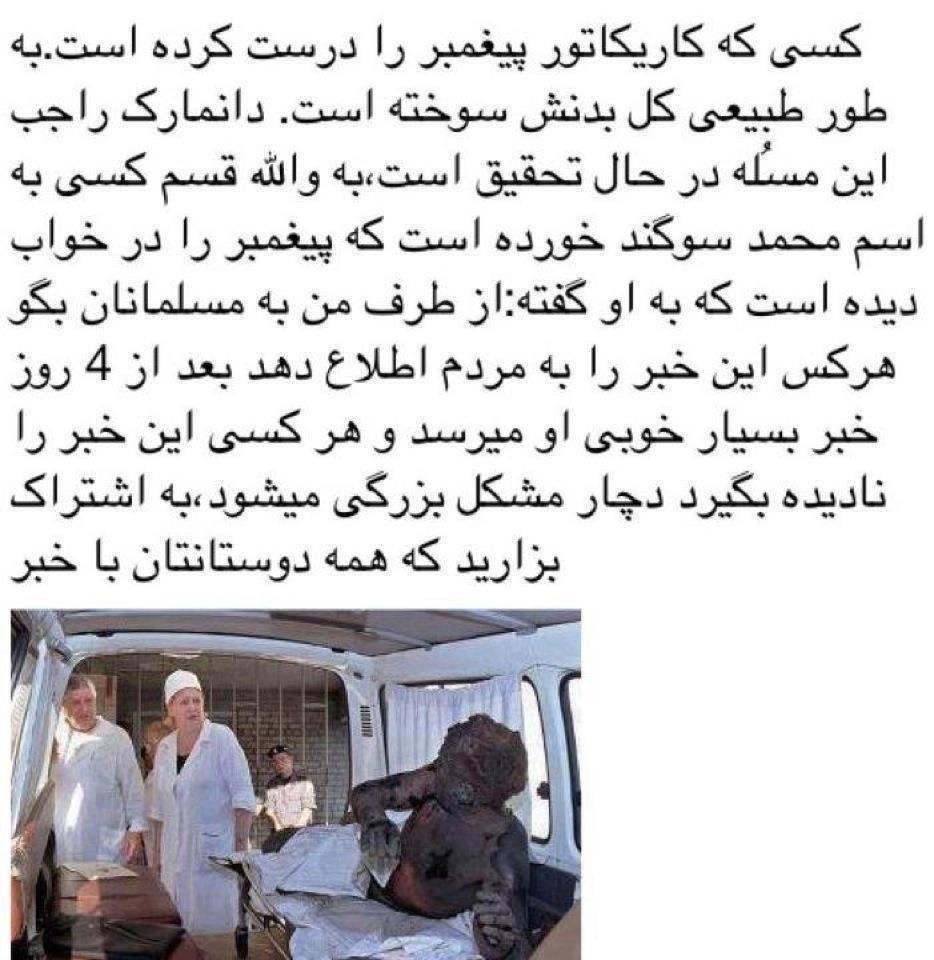 کسی که کاریکاتور پیغمبر را درست کرده است.به طور طبیعی کل بدنش سوخته است. دانمارک راجب این مسئله در حال تحقیق است،به والله قسم کسی به اسم محمد سوگند خورده است که پیغمبر را در خواب دیده است که به او گفته:از طرف من به مسلمانان بگو هرکس این خبر را به مردم اطلاع دهد بعد از 4 روز خبر بسیار خوبی او میرسد و هر کسی این خبر را نادیده بگیرد دچار مشکل بزرگی میشود،به اشتراک بزارید که همه دوستانتان با خبر